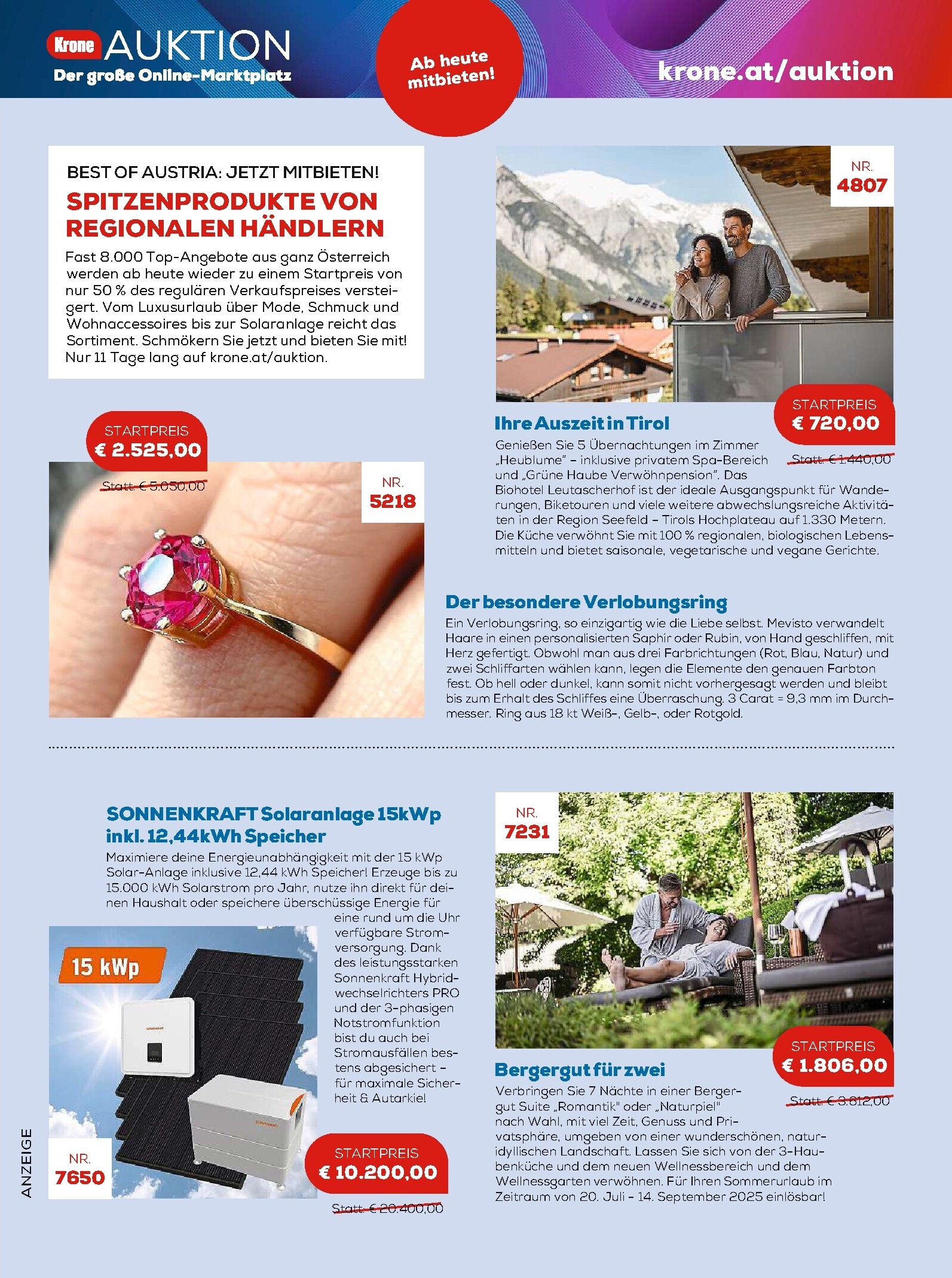 Krone AUKTION
Der große Online-Marktplatz

Ab heute mitbieten!

krone.at/auktion

BEST OF AUSTRIA: JETZT MITBIETEN!
SPITZENPRODUKTE VON REGIONALEN HÄNDLERN
Fast 8.000 Top-Angebote aus ganz Österreich werden ab heute wieder zu einem Startpreis von nur 50 % des regulären Verkaufspreises versteigert. Vom Luxusurlaub über Mode, Schmuck und Wohnaccessoires bis zur Solaranlage reicht das Sortiment. Schmökern Sie jetzt und bieten Sie mit! Nur 11 Tage lang auf krone.at/auktion.

NR. 4807

STARTPREIS € 720,00
Statt: € 1.440,00

Ihre Auszeit in Tirol
Genießen Sie 5 Übernachtungen im Zimmer „Heublume" – inklusive privatem Spa-Bereich und „Grüne Haube Verwöhnpension". Das Biohotel Leutascherhof ist der ideale Ausgangspunkt für Wanderungen, Biketouren und viele weitere abwechslungsreiche Aktivitäten in der Region Seefeld – Tirols Hochplateau auf 1.330 Metern. Die Küche verwöhnt Sie mit 100 % regionalen, biologischen Lebensmitteln und bietet saisonale, vegetarische und vegane Gerichte.

STARTPREIS € 2.525,00
Statt: € 5.050,00

NR. 5218

Der besondere Verlobungsring
Ein Verlobungsring, so einzigartig wie die Liebe selbst. Mevisto verwandelt Haare in einen personalisierten Saphir oder Rubin, von Hand geschliffen, mit Herz gefertigt. Obwohl man aus drei Farbrichtungen (Rot, Blau, Natur) und zwei Schliffarten wählen kann, legen die Elemente den genauen Farbton fest. Ob hell oder dunkel, kann somit nicht vorhergesagt werden und bleibt bis zum Erhalt des Schliffes eine Überraschung. 3 Carat = 9,3 mm im Durchmesser. Ring aus 18 kt Weiß-, Gelb-, oder Rotgold.

SONNENKRAFT Solaranlage 15kWp inkl. 12,44kWh Speicher
Maximiere deine Energieunabhängigkeit mit der 15 kWp Solar-Anlage inklusive 12,44 kWh Speicher! Erzeuge bis zu 15.000 kWh Solarstrom pro Jahr, nutze ihn direkt für deinen Haushalt oder speichere überschüssige Energie für eine rund um die Uhr verfügbare Stromversorgung. Dank des leistungsstarken Sonnenkraft Hybridwechselrichters PRO und der 3-phasigen Notstromfunktion bist du auch bei Stromausfällen bestens abgesichert – für maximale Sicherheit & Autarkie!

15 kWp

NR. 7650

STARTPREIS € 10.200,00
Statt: € 20.400,00

NR. 7231

STARTPREIS € 1.806,00
Statt: € 3.612,00

Bergergut für zwei
Verbringen Sie 7 Nächte in einer Bergergut Suite „Romantik" oder „Naturpiel" nach Wahl, mit viel Zeit, Genuss und Privatsphäre, umgeben von einer wunderschönen, naturidyllischen Landschaft. Lassen Sie sich von der 3-Haubenküche und dem neuen Wellnessbereich und dem Wellnessgarten verwöhnen. Für Ihren Sommerurlaub im Zeitraum von 20. Juli – 14. September 2025 einlösbar!

ANZEIGE